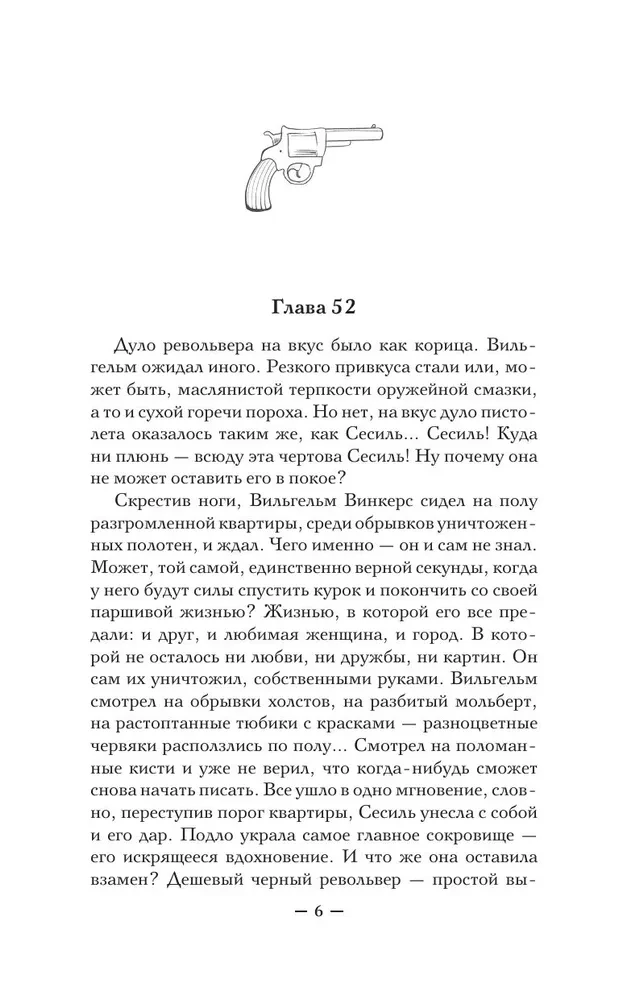 Глава 52

Дуло револьвера на вкус было как корица. Вильгельм ожидал иного. Резкого привкуса стали или, может быть, маслянистой терпкости оружейной смазки, а то и сухой горечи пороха. Но нет, на вкус дуло пистолета оказалось таким же, как Сесиль... Сесиль! Куда ни плюнь — всюду эта чертова Сесиль! Ну почему она не может оставить его в покое?

Скрестив ноги, Вильгельм Винкерс сидел на полу разгромленной квартиры, среди обрывков уничтоженных полотен, и ждал. Чего именно — он и сам не знал. Может, той самой, единственно верной секунды, когда у него будут силы спустить курок и покончить со своей паршивой жизнью? Жизнью, в которой его все предали: и друг, и любимая женщина, и город. В которой не осталось ни любви, ни дружбы, ни картин. Он сам их уничтожил, собственными руками. Вильгельм смотрел на обрывки холстов, на разбитый мольберт, на растоптанные тюбики с красками — разноцветные червяки расползлись по полу... Смотрел на поломанные кисти и уже не верил, что когда-нибудь сможет снова начать писать. Все ушло в одно мгновение, словно, переступив порог квартиры, Сесиль унесла с собой и его дар. Подло украла самое главное сокровище — его искрящееся вдохновение. И что же она оставила взамен? Дешевый черный револьвер — простой вы-

— 6 —